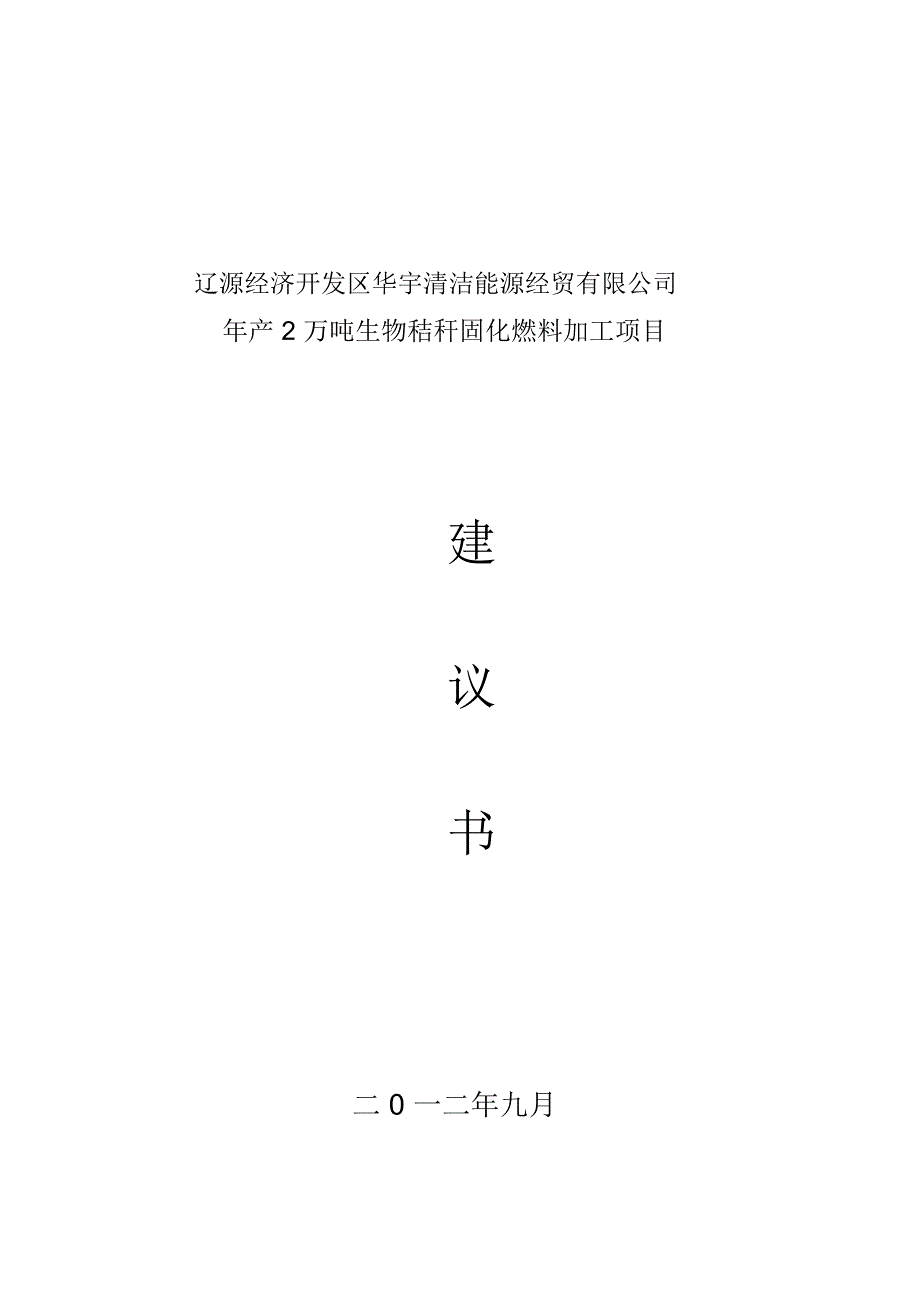 辽源经济开发区华宇清洁能源经贸有限公司
年产 2 万吨生物秸秆固化燃料加工项目

建

议

书

二 0 一二年九月